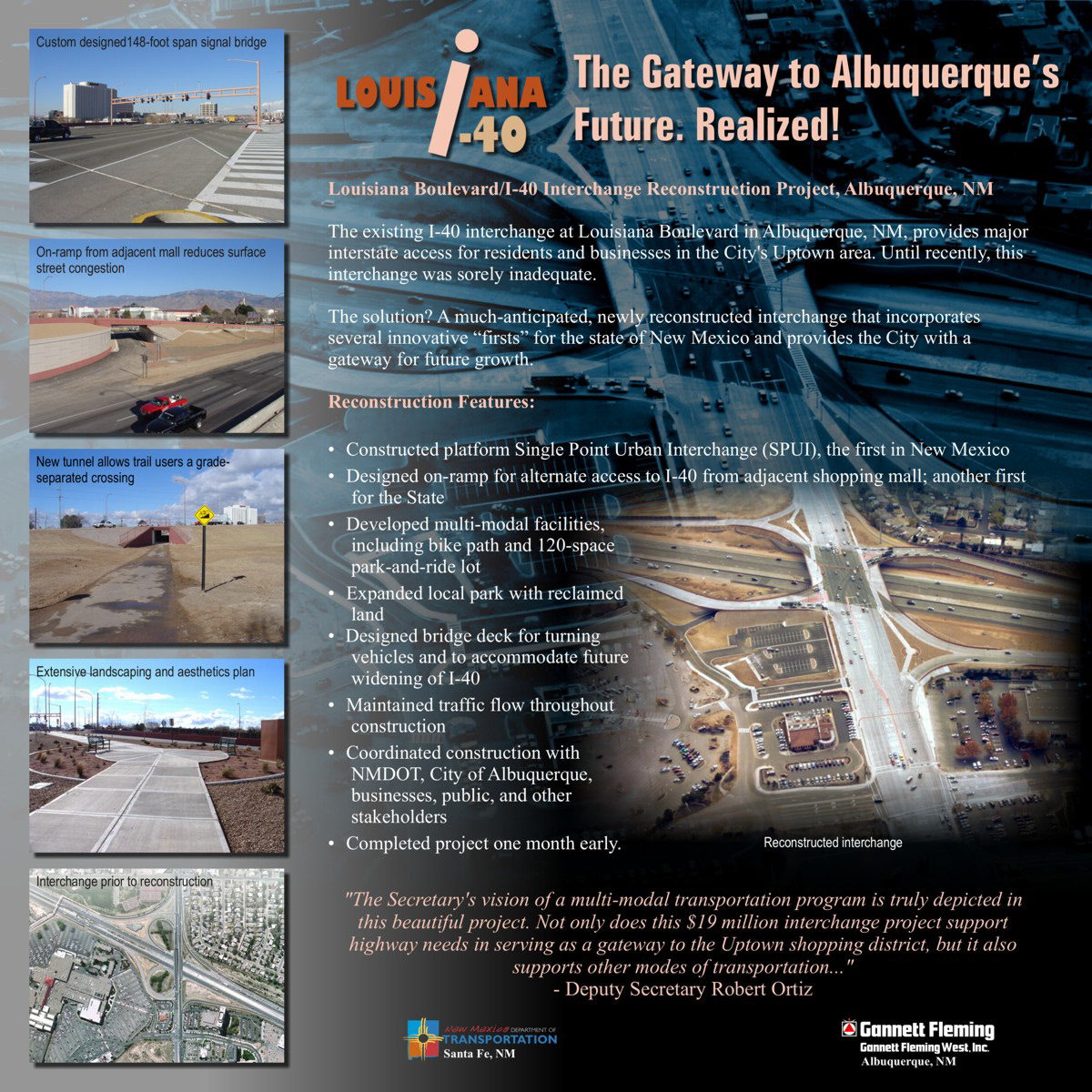 Custom designed148-foot span signal bridge

On-ramp from adjacent mall reduces surface street congestion

New tunnel allows trail users a grade-separated crossing

Extensive landscaping and aesthetics plan

Interchange prior to reconstruction

LOUISIANA I-40

The Gateway to Albuquerque's Future. Realized!

Louisiana Boulevard/I-40 Interchange Reconstruction Project, Albuquerque, NM

The existing I-40 interchange at Louisiana Boulevard in Albuquerque, NM, provides major interstate access for residents and businesses in the City's Uptown area. Until recently, this interchange was sorely inadequate.

The solution? A much-anticipated, newly reconstructed interchange that incorporates several innovative "firsts" for the state of New Mexico and provides the City with a gateway for future growth.

Reconstruction Features:

• Constructed platform Single Point Urban Interchange (SPUI), the first in New Mexico
• Designed on-ramp for alternate access to I-40 from adjacent shopping mall; another first for the State
• Developed multi-modal facilities, including bike path and 120-space park-and-ride lot
• Expanded local park with reclaimed land
• Designed bridge deck for turning vehicles and to accommodate future widening of I-40
• Maintained traffic flow throughout construction
• Coordinated construction with NMDOT, City of Albuquerque, businesses, public, and other stakeholders
• Completed project one month early.

Reconstructed interchange

"The Secretary's vision of a multi-modal transportation program is truly depicted in this beautiful project. Not only does this $19 million interchange project support highway needs in serving as a gateway to the Uptown shopping district, but it also supports other modes of transportation..."
- Deputy Secretary Robert Ortiz

New Mexico DEPARTMENT OF TRANSPORTATION
Santa Fe, NM

Gannett Fleming
Gannett Fleming West, Inc.
Albuquerque, NM